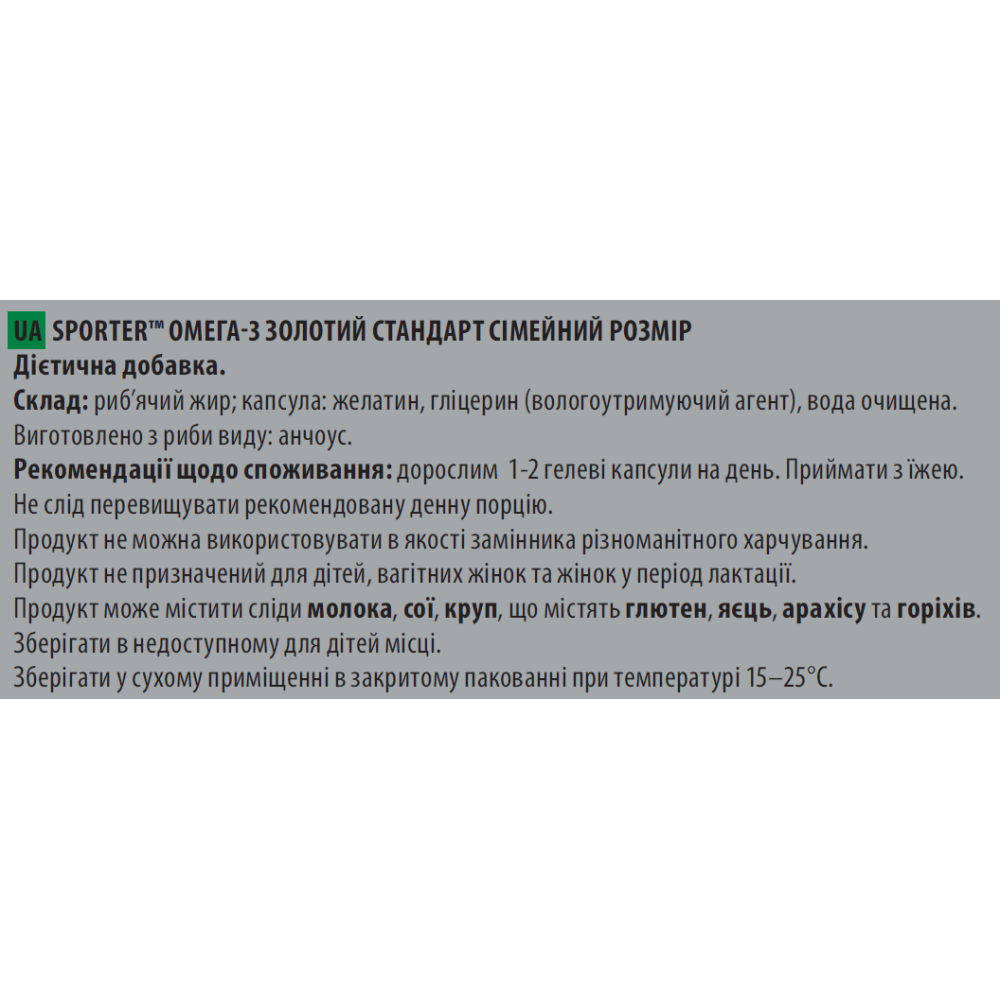 UA SPORTER™ ОМЕГА-3 ЗОЛОТИЙ СТАНДАРТ СІМЕЙНИЙ РОЗМІР
Дієтична добавка.
Склад: риб'ячий жир; капсула: желатин, гліцерин (вологоутримуючий агент), вода очищена.
Виготовлено з риби виду: анчоус.
Рекомендації щодо споживання: дорослим 1-2 гелеві капсули на день. Приймати з їжею.
Не слід перевищувати рекомендовану денну порцію.
Продукт не можна використовувати в якості замінника різноманітного харчування.
Продукт не призначений для дітей, вагітних жінок та жінок у період лактації.
Продукт може містити сліди молока, сої, круп, що містять глютен, яєць, арахісу та горіхів.
Зберігати в недоступному для дітей місці.
Зберігати у сухому приміщенні в закритому пакованні при температурі 15–25°C.